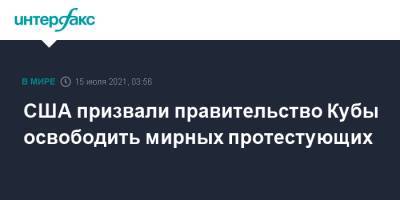 интерфакс

В МИРЕ 15 июля 2021, 03:56

США призвали правительство Кубы освободить мирных протестующих